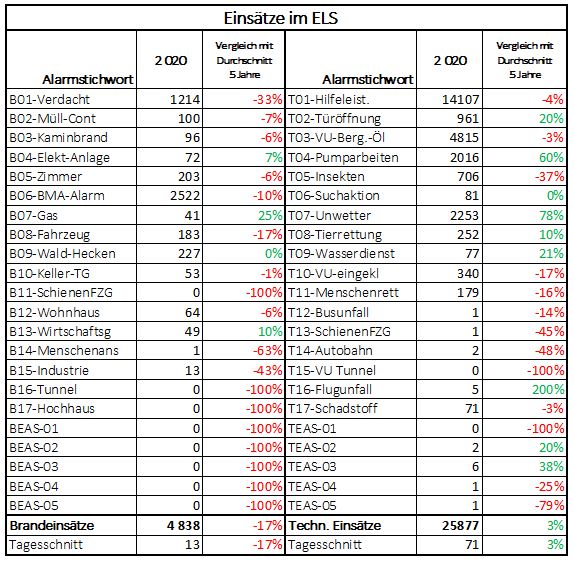 Einsätze im ELS

| Alarmstichwort | 2 020 | Vergleich mit Durchschnitt 5 Jahre | Alarmstichwort | 2 020 | Vergleich mit Durchschnitt 5 Jahre |
|---|---|---|---|---|---|
| B01-Verdacht | 1214 | -33% | T01-Hilfeleist. | 14107 | -4% |
| B02-Müll-Cont | 100 | -7% | T02-Türöffnung | 961 | 20% |
| B03-Kaminbrand | 96 | -6% | T03-VU-Berg.-Öl | 4815 | -3% |
| B04-Elekt-Anlage | 72 | 7% | T04-Pumparbeiten | 2016 | 60% |
| B05-Zimmer | 203 | -6% | T05-Insekten | 706 | -37% |
| B06-BMA-Alarm | 2522 | -10% | T06-Suchaktion | 81 | 0% |
| B07-Gas | 41 | 25% | T07-Unwetter | 2253 | 78% |
| B08-Fahrzeug | 183 | -17% | T08-Tierrettung | 252 | 10% |
| B09-Wald-Hecken | 227 | 0% | T09-Wasserdienst | 77 | 21% |
| B10-Keller-TG | 53 | -1% | T10-VU-eingekl | 340 | -17% |
| B11-SchienenFZG | 0 | -100% | T11-Menschenrett | 179 | -16% |
| B12-Wohnhaus | 64 | -6% | T12-Busunfall | 1 | -14% |
| B13-Wirtschaftsg | 49 | 10% | T13-SchienenFZG | 1 | -45% |
| B14-Menschenans | 1 | -63% | T14-Autobahn | 2 | -48% |
| B15-Industrie | 13 | -43% | T15-VU Tunnel | 0 | -100% |
| B16-Tunnel | 0 | -100% | T16-Flugunfall | 5 | 200% |
| B17-Hochhaus | 0 | -100% | T17-Schadstoff | 71 | -3% |
| BEAS-01 | 0 | -100% | TEAS-01 | 0 | -100% |
| BEAS-02 | 0 | -100% | TEAS-02 | 2 | 20% |
| BEAS-03 | 0 | -100% | TEAS-03 | 6 | 38% |
| BEAS-04 | 0 | -100% | TEAS-04 | 1 | -25% |
| BEAS-05 | 0 | -100% | TEAS-05 | 1 | -79% |
| Brandeinsätze | 4 838 | -17% | Techn. Einsätze | 25877 | 3% |
| Tagesschnitt | 13 | -17% | Tagesschnitt | 71 | 3% |